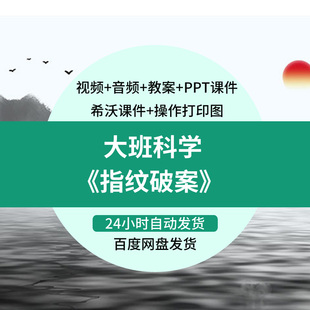 视频+音频+教案+PPT课件
希沃课件+操作打印图

大班科学
《指纹破案》

24小时自动发货
百度网盘发货